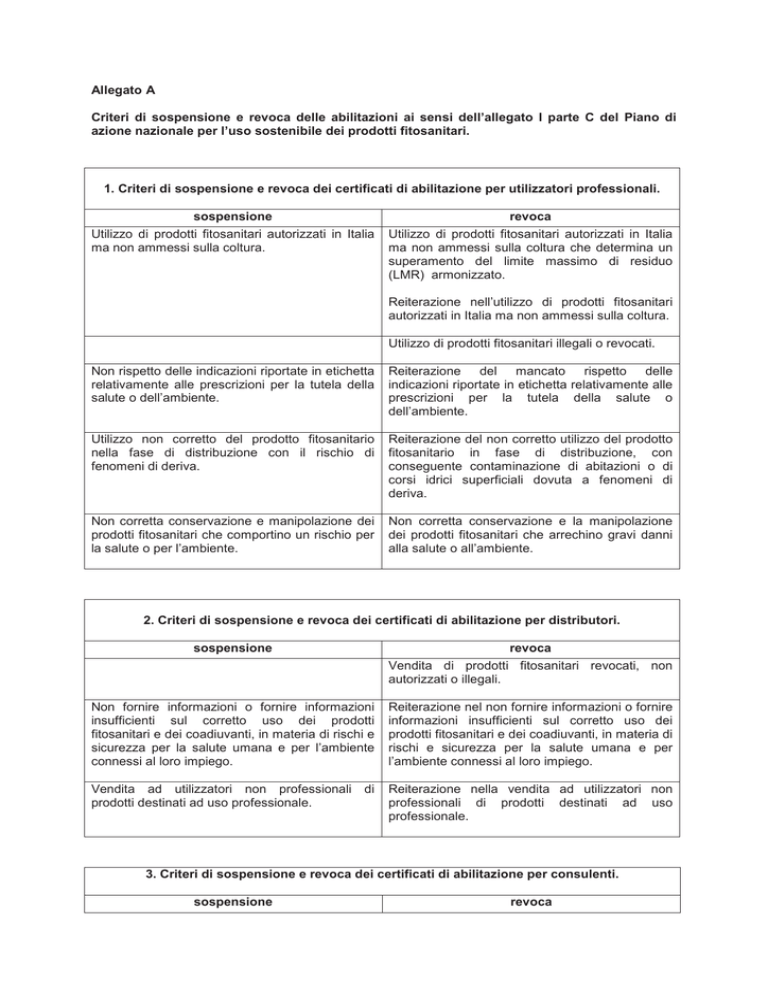 Allegato A

Criteri di sospensione e revoca delle abilitazioni ai sensi dell'allegato I parte C del Piano di azione nazionale per l'uso sostenibile dei prodotti fitosanitari.

1. Criteri di sospensione e revoca dei certificati di abilitazione per utilizzatori professionali.

| sospensione | revoca |
|---|---|
| Utilizzo di prodotti fitosanitari autorizzati in Italia ma non ammessi sulla coltura. | Utilizzo di prodotti fitosanitari autorizzati in Italia ma non ammessi sulla coltura che determina un superamento del limite massimo di residuo (LMR) armonizzato. Reiterazione nell'utilizzo di prodotti fitosanitari autorizzati in Italia ma non ammessi sulla coltura. |
| | Utilizzo di prodotti fitosanitari illegali o revocati. |
| Non rispetto delle indicazioni riportate in etichetta relativamente alle prescrizioni per la tutela della salute o dell'ambiente. | Reiterazione del mancato rispetto delle indicazioni riportate in etichetta relativamente alle prescrizioni per la tutela della salute o dell'ambiente. |
| Utilizzo non corretto del prodotto fitosanitario nella fase di distribuzione con il rischio di fenomeni di deriva. | Reiterazione del non corretto utilizzo del prodotto fitosanitario in fase di distribuzione, con conseguente contaminazione di abitazioni o di corsi idrici superficiali dovuta a fenomeni di deriva. |
| Non corretta conservazione e manipolazione dei prodotti fitosanitari che comportino un rischio per la salute o per l'ambiente. | Non corretta conservazione e la manipolazione dei prodotti fitosanitari che arrechino gravi danni alla salute o all'ambiente. |

2. Criteri di sospensione e revoca dei certificati di abilitazione per distributori.

| sospensione | revoca |
|---|---|
| | Vendita di prodotti fitosanitari revocati, non autorizzati o illegali. |
| Non fornire informazioni o fornire informazioni insufficienti sul corretto uso dei prodotti fitosanitari e dei coadiuvanti, in materia di rischi e sicurezza per la salute umana e per l'ambiente connessi al loro impiego. | Reiterazione nel non fornire informazioni o fornire informazioni insufficienti sul corretto uso dei prodotti fitosanitari e dei coadiuvanti, in materia di rischi e sicurezza per la salute umana e per l'ambiente connessi al loro impiego. |
| Vendita ad utilizzatori non professionali di prodotti destinati ad uso professionale. | Reiterazione nella vendita ad utilizzatori non professionali di prodotti destinati ad uso professionale. |

3. Criteri di sospensione e revoca dei certificati di abilitazione per consulenti.

| sospensione | revoca |
|---|---|